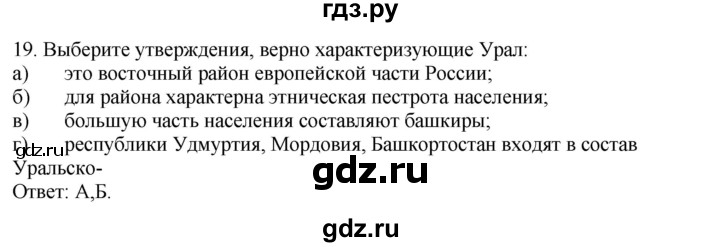 гдз.ру

19. Выберите утверждения, верно характеризующие Урал:
а) это восточный район европейской части России;
б) для района характерна этническая пестрота населения;
в) большую часть населения составляют башкиры;
г) республики Удмуртия, Мордовия, Башкортостан входят в состав Уральско-
gdz.ru
gdz.ru
Ответ: А,Б.

gdz.ru